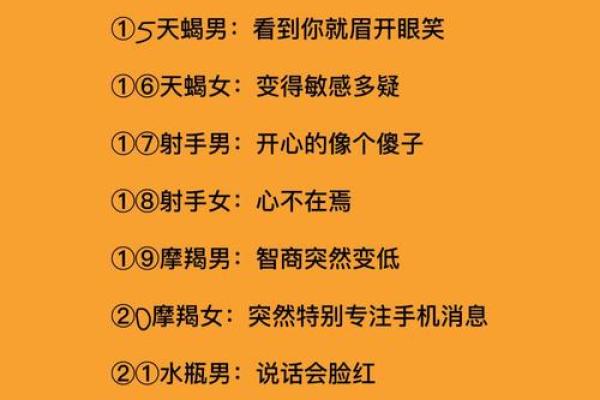 ①5天蝎男：看到你就眉开眼笑

①⑥天蝎女：变得敏感多疑

①⑦射手男：开心的像个傻子

①⑧射手女：心不在焉

①⑨摩羯男：智商突然变低

②0摩羯女：突然特别专注手机消息

②①水瓶男：说话会脸红